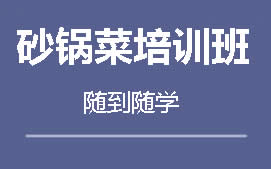 砂锅菜培训班

随到随学